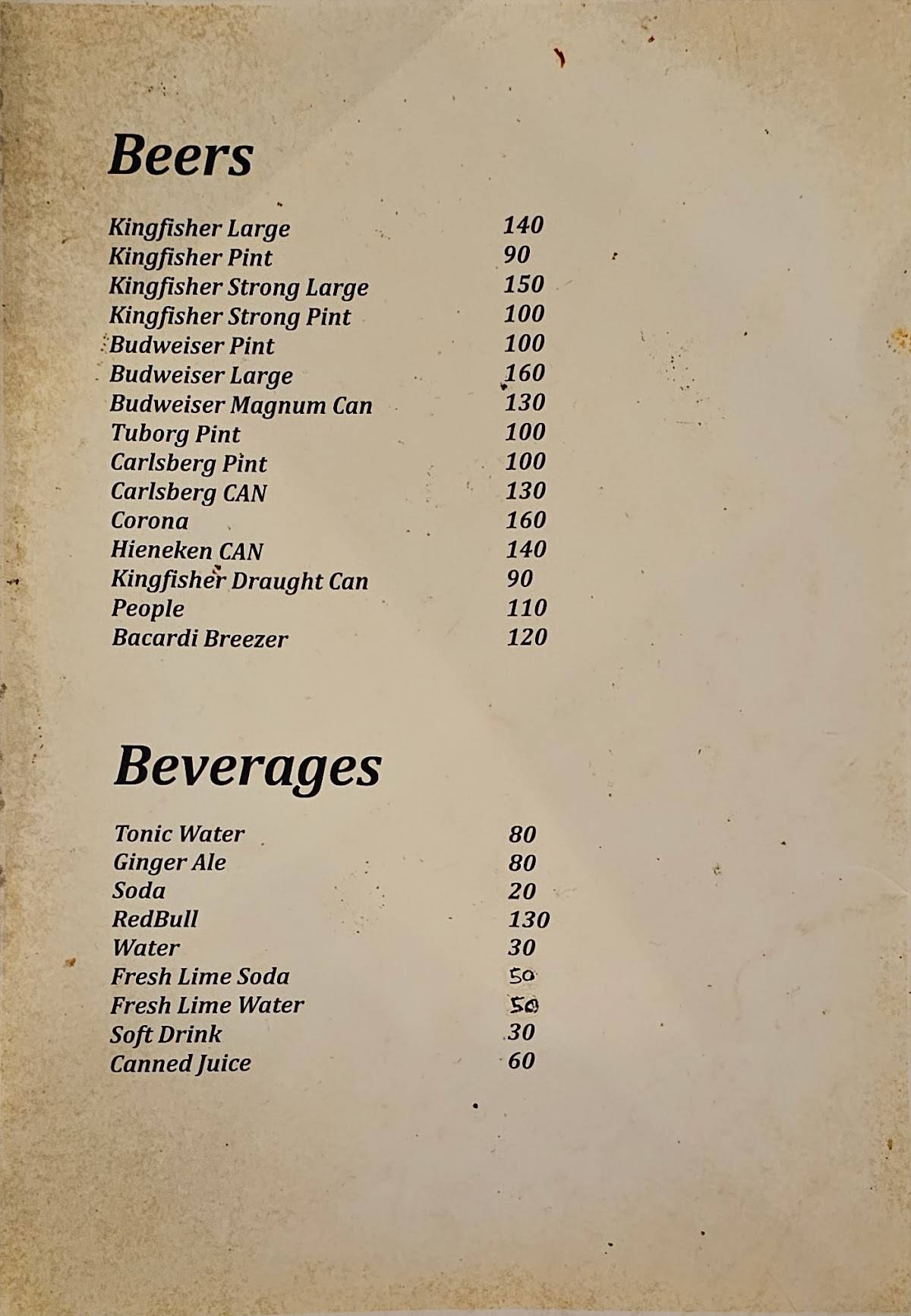 Beers

| | |
|---|---|
| Kingfisher Large | 140 |
| Kingfisher Pint | 90 |
| Kingfisher Strong Large | 150 |
| Kingfisher Strong Pint | 100 |
| Budweiser Pint | 100 |
| Budweiser Large | 160 |
| Budweiser Magnum Can | 130 |
| Tuborg Pint | 100 |
| Carlsberg Pint | 100 |
| Carlsberg CAN | 130 |
| Corona | 160 |
| Hieneken CAN | 140 |
| Kingfisher Draught Can | 90 |
| People | 110 |
| Bacardi Breezer | 120 |

Beverages

| | |
|---|---|
| Tonic Water | 80 |
| Ginger Ale | 80 |
| Soda | 20 |
| RedBull | 130 |
| Water | 30 |
| Fresh Lime Soda | 50 |
| Fresh Lime Water | 50 |
| Soft Drink | 30 |
| Canned Juice | 60 |